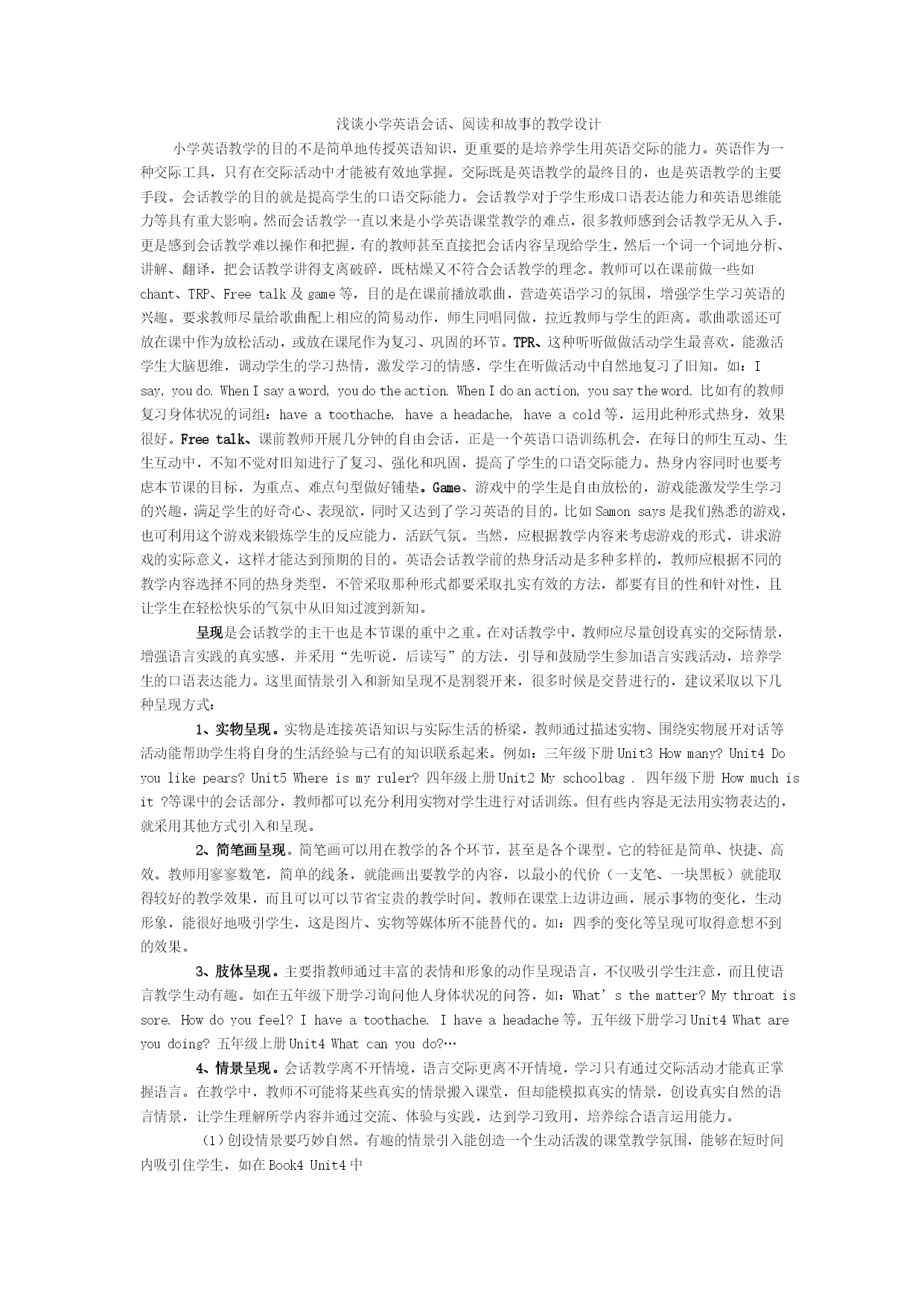 浅谈小学英语会话、阅读和故事的教学设计

小学英语教学的目的不是简单地传授英语知识，更重要的是培养学生用英语交际的能力。英语作为一种交际工具，只有在交际活动中才能被有效地掌握。交际既是英语教学的最终目的，也是英语教学的主要手段。会话教学的目的就是提高学生的口语交际能力。会话教学对于学生形成口语表达能力和英语思维能力等具有重大影响。然而会话教学一直以来是小学英语课堂教学的难点，很多教师感到会话教学无从入手，更是感到会话教学难以操作和把握，有的教师甚至直接把会话内容呈现给学生，然后一个词一个词地分析、讲解、翻译，把会话教学讲得支离破碎，既枯燥又不符合会话教学的理念。教师可以在课前做一些如chant、TRP、Free talk及game等，目的是在课前播放歌曲，营造英语学习的氛围，增强学生学习英语的兴趣。要求教师尽量给歌曲配上相应的简易动作，师生同唱同做，拉近教师与学生的距离。歌曲歌谣还可放在课中作为放松活动，或放在课尾作为复习、巩固的环节。TPR、这种听听做做活动学生最喜欢，能激活学生大脑思维，调动学生的学习热情，激发学习的情感，学生在听做活动中自然地复习了旧知。如：I say, you do. When I say a word, you do the action. When I do an action, you say the word. 比如有的教师复习身体状况的词组：have a toothache, have a headache, have a cold等，运用此种形式热身，效果很好。Free talk、课前教师开展几分钟的自由会话，正是一个英语口语训练机会，在每日的师生互动、生生互动中，不知不觉对旧知进行了复习、强化和巩固，提高了学生的口语交际能力。热身内容同时也要考虑本节课的目标，为重点、难点句型做好铺垫。Game、游戏中的学生是自由放松的，游戏能激发学生学习的兴趣，满足学生的好奇心、表现欲，同时又达到了学习英语的目的。比如Samon says是我们熟悉的游戏，也可利用这个游戏来锻炼学生的反应能力，活跃气氛。当然，应根据教学内容来考虑游戏的形式，讲求游戏的实际意义，这样才能达到预期的目的。英语会话教学前的热身活动是多种多样的，教师应根据不同的教学内容选择不同的热身类型，不管采取那种形式都要采取扎实有效的方法，都要有目的性和针对性，且让学生在轻松快乐的气氛中从旧知过渡到新知。

呈现是会话教学的主干也是本节课的重中之重。在对话教学中，教师应尽量创设真实的交际情景，增强语言实践的真实感，并采用“先听说，后读写”的方法，引导和鼓励学生参加语言实践活动，培养学生的口语表达能力。这里面情景引入和新知呈现不是割裂开来，很多时候是交替进行的，建议采取以下几种呈现方式：

1、实物呈现。实物是连接英语知识与实际生活的桥梁，教师通过描述实物、围绕实物展开对话等活动能帮助学生将自身的生活经验与已有的知识联系起来。例如：三年级下册Unit3 How many? Unit4 Do you like pears? Unit5 Where is my ruler? 四年级上册Unit2 My schoolbag . 四年级下册 How much is it ?等课中的会话部分，教师都可以充分利用实物对学生进行对话训练。但有些内容是无法用实物表达的，就采用其他方式引入和呈现。

2、简笔画呈现。简笔画可以用在教学的各个环节，甚至是各个课型。它的特征是简单、快捷、高效。教师用寥寥数笔，简单的线条，就能画出要教学的内容，以最小的代价（一支笔、一块黑板）就能取得较好的教学效果，而且可以可以节省宝贵的教学时间。教师在课堂上边讲边画，展示事物的变化，生动形象，能很好地吸引学生，这是图片、实物等媒体所不能替代的。如：四季的变化等呈现可取得意想不到的效果。

3、肢体呈现。主要指教师通过丰富的表情和形象的动作呈现语言，不仅吸引学生注意，而且使语言教学生动有趣。如在五年级下册学习询问他人身体状况的问答，如：What’s the matter? My throat is sore. How do you feel? I have a toothache. I have a headache等。五年级下册学习Unit4 What are you doing? 五年级上册Unit4 What can you do?…

4、情景呈现。会话教学离不开情境，语言交际更离不开情境，学习只有通过交际活动才能真正掌握语言。在教学中，教师不可能将某些真实的情景搬入课堂，但却能模拟真实的情景，创设真实自然的语言情景，让学生理解所学内容并通过交流、体验与实践，达到学习致用，培养综合语言运用能力。

（1）创设情景要巧妙自然。有趣的情景引入能创造一个生动活泼的课堂教学氛围，能够在短时间内吸引住学生，如在Book4 Unit4中